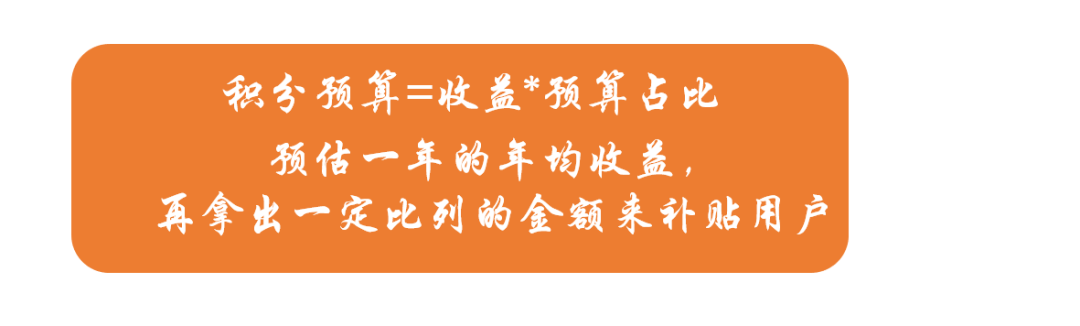 积分预算=收益*预算占比

预估一年的年均收益，
再拿出一定比列的金额来补贴用户